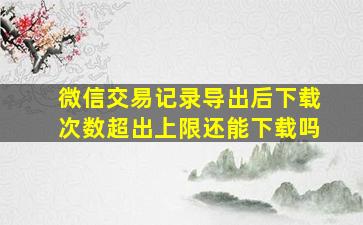 微信交易记录导出后下载次数超出上限还能下载吗